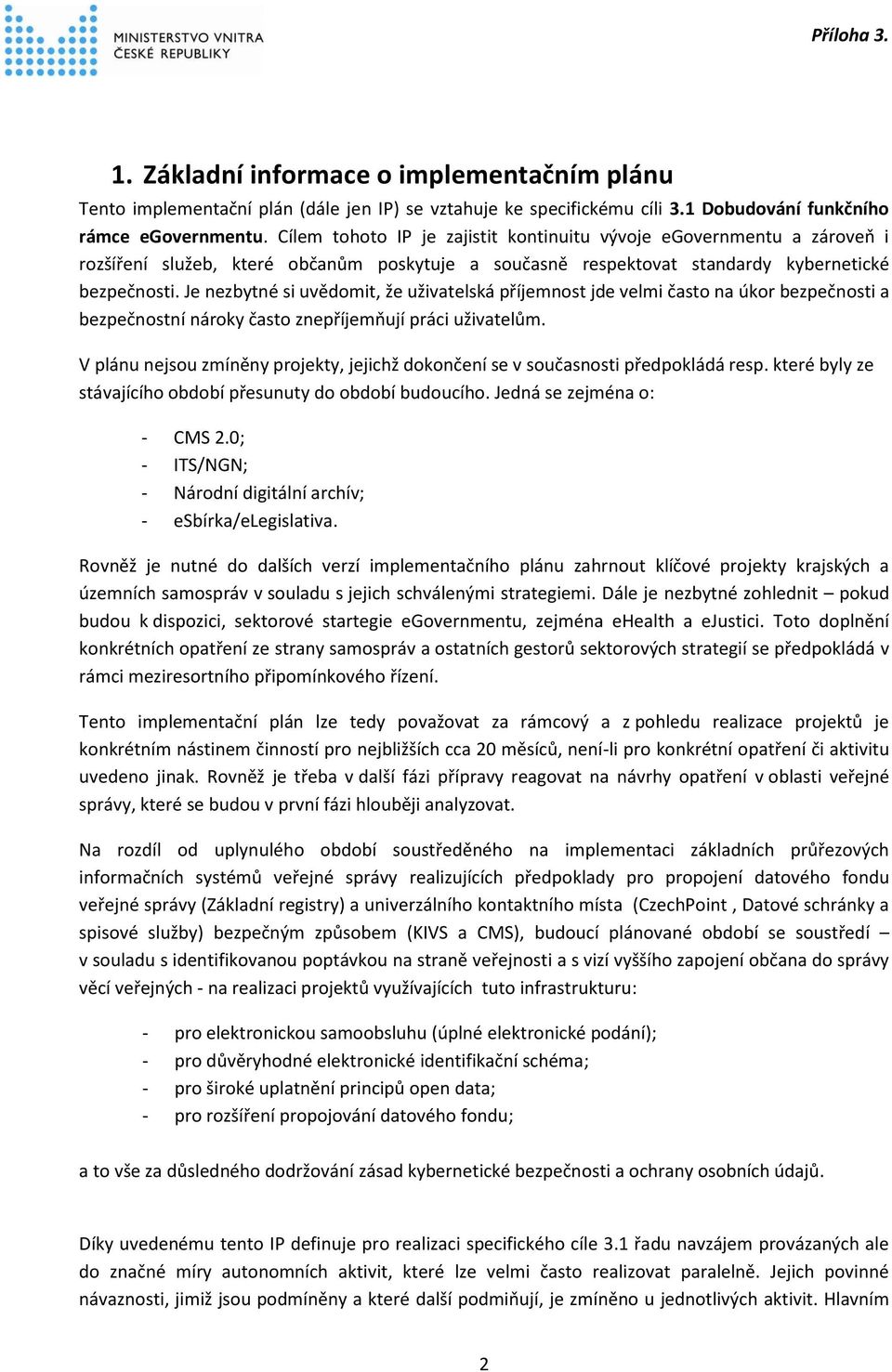 MINISTERSTVO VNITRA ČESKÉ REPUBLIKY

Příloha 3.

1. Základní informace o implementačním plánu

Tento implementační plán (dále jen IP) se vztahuje ke specifickému cíli 3.1 Dobudování funkčního rámce eGovernmentu. Cílem tohoto IP je zajistit kontinuitu vývoje eGovernmentu a zároveň i rozšíření služeb, které občanům poskytuje a současně respektovat standardy kybernetické bezpečnosti. Je nezbytné si uvědomit, že uživatelská příjemnost jde velmi často na úkor bezpečnosti a bezpečnostní nároky často znepříjemňují práci uživatelům.

V plánu nejsou zmíněny projekty, jejichž dokončení se v současnosti předpokládá resp. které byly ze stávajícího období přesunuty do období budoucího. Jedná se zejména o:

- CMS 2.0;
- ITS/NGN;
- Národní digitální archív;
- eSbírka/eLegislativa.

Rovněž je nutné do dalších verzí implementačního plánu zahrnout klíčové projekty krajských a územních samospráv v souladu s jejich schválenými strategiemi. Dále je nezbytné zohlednit – pokud budou k dispozici, sektorové startegie eGovernmentu, zejména eHealth a eJustici. Toto doplnění konkrétních opatření ze strany samospráv a ostatních gestorů sektorových strategií se předpokládá v rámci meziresortního připomínkového řízení.

Tento implementační plán lze tedy považovat za rámcový a z pohledu realizace projektů je konkrétním nástinem činností pro nejbližších cca 20 měsíců, není-li pro konkrétní opatření či aktivitu uvedeno jinak. Rovněž je třeba v další fázi přípravy reagovat na návrhy opatření v oblasti veřejné správy, které se budou v první fázi hlouběji analyzovat.

Na rozdíl od uplynulého období soustředěného na implementaci základních průřezových informačních systémů veřejné správy realizujících předpoklady pro propojení datového fondu veřejné správy (Základní registry) a univerzálního kontaktního místa (CzechPoint , Datové schránky a spisové služby) bezpečným způsobem (KIVS a CMS), budoucí plánované období se soustředí – v souladu s identifikovanou poptávkou na straně veřejnosti a s vizí vyššího zapojení občana do správy věcí veřejných - na realizaci projektů využívajících tuto infrastrukturu:

- pro elektronickou samoobsluhu (úplné elektronické podání);
- pro důvěryhodné elektronické identifikační schéma;
- pro široké uplatnění principů open data;
- pro rozšíření propojování datového fondu;

a to vše za důsledného dodržování zásad kybernetické bezpečnosti a ochrany osobních údajů.

Díky uvedenému tento IP definuje pro realizaci specifického cíle 3.1 řadu navzájem provázaných ale do značné míry autonomních aktivit, které lze velmi často realizovat paralelně. Jejich povinné návaznosti, jimiž jsou podmíněny a které další podmiňují, je zmíněno u jednotlivých aktivit. Hlavním

2